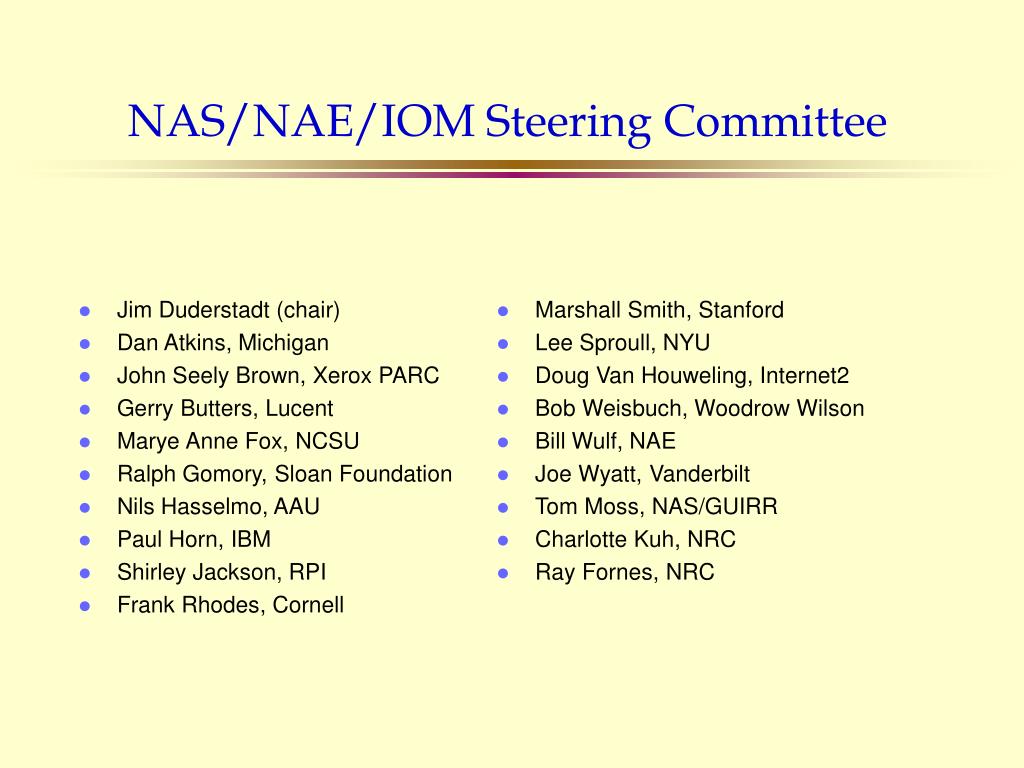 NAS/NAE/IOM Steering Committee

- Jim Duderstadt (chair)
- Dan Atkins, Michigan
- John Seely Brown, Xerox PARC
- Gerry Butters, Lucent
- Marye Anne Fox, NCSU
- Ralph Gomory, Sloan Foundation
- Nils Hasselmo, AAU
- Paul Horn, IBM
- Shirley Jackson, RPI
- Frank Rhodes, Cornell

- Marshall Smith, Stanford
- Lee Sproull, NYU
- Doug Van Houweling, Internet2
- Bob Weisbuch, Woodrow Wilson
- Bill Wulf, NAE
- Joe Wyatt, Vanderbilt
- Tom Moss, NAS/GUIRR
- Charlotte Kuh, NRC
- Ray Fornes, NRC